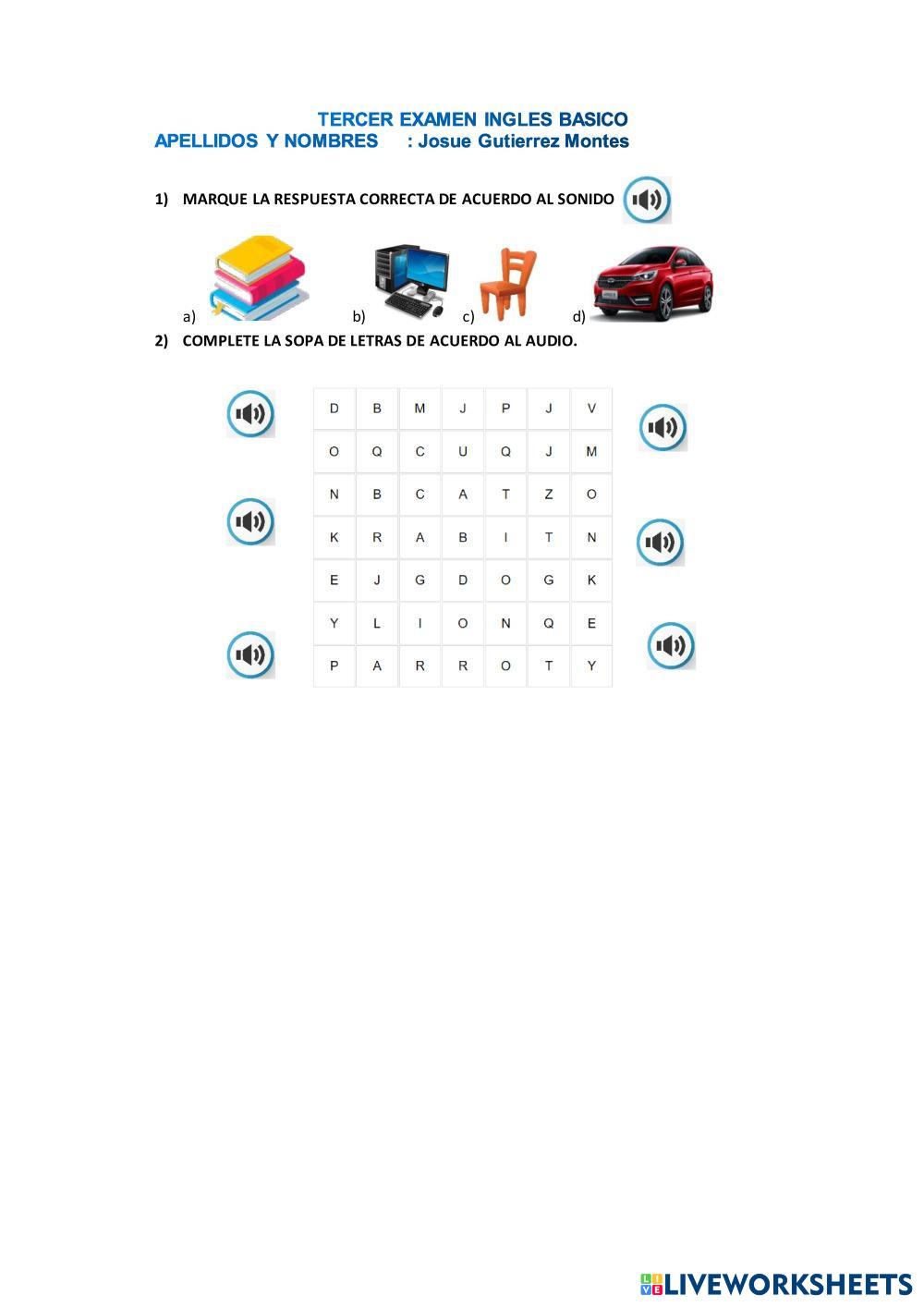 TERCER EXAMEN INGLES BASICO
APELLIDOS Y NOMBRES : Josue Gutierrez Montes

1) MARQUE LA RESPUESTA CORRECTA DE ACUERDO AL SONIDO

a) b) c) d)

2) COMPLETE LA SOPA DE LETRAS DE ACUERDO AL AUDIO.

| D | B | M | J | P | J | V |
|---|---|---|---|---|---|---|
| O | Q | C | U | Q | J | M |
| N | B | C | A | T | Z | O |
| K | R | A | B | I | T | N |
| E | J | G | D | O | G | K |
| Y | L | I | O | N | Q | E |
| P | A | R | R | O | T | Y |

LIVEWORKSHEETS